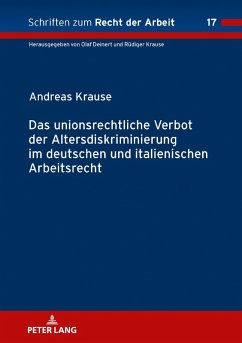 Schriften zum Recht der Arbeit 17

Herausgegeben von Olaf Deinert und Rüdiger Krause

Andreas Krause

Das unionsrechtliche Verbot der Altersdiskriminierung im deutschen und italienischen Arbeitsrecht

PETER LANG